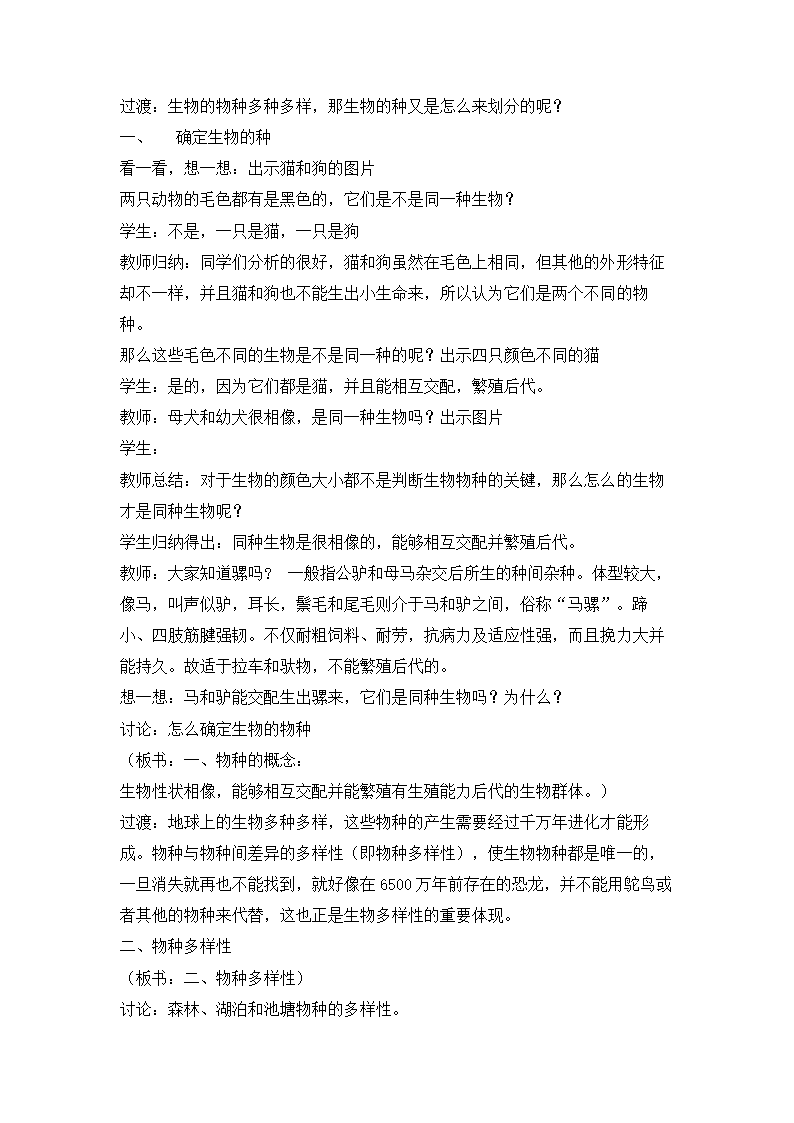 过渡：生物的物种多种多样，那生物的种又是怎么来划分的呢？

一、　确定生物的种

看一看，想一想：出示猫和狗的图片

两只动物的毛色都有是黑色的，它们是不是同一种生物？

学生：不是，一只是猫，一只是狗

教师归纳：同学们分析的很好，猫和狗虽然在毛色上相同，但其他的外形特征却不一样，并且猫和狗也不能生出小生命来，所以认为它们是两个不同的物种。

那么这些毛色不同的生物是不是同一种的呢？出示四只颜色不同的猫

学生：是的，因为它们都是猫，并且能相互交配，繁殖后代。

教师：母犬和幼犬很相像，是同一种生物吗？出示图片

学生：

教师总结：对于生物的颜色大小都不是判断生物物种的关键，那么怎么的生物才是同种生物呢？

学生归纳得出：同种生物是很相像的，能够相互交配并繁殖后代。

教师：大家知道骡吗？ 一般指公驴和母马杂交后所生的种间杂种。体型较大，像马，叫声似驴，耳长，鬃毛和尾毛则介于马和驴之间，俗称“马骡”。蹄小、四肢筋腱强韧。不仅耐粗饲料、耐劳，抗病力及适应性强，而且挽力大并能持久。故适于拉车和驮物，不能繁殖后代的。

想一想：马和驴能交配生出骡来，它们是同种生物吗？为什么？

讨论：怎么确定生物的物种

（板书：一、物种的概念：

生物性状相像，能够相互交配并能繁殖有生殖能力后代的生物群体。）

过渡：地球上的生物多种多样，这些物种的产生需要经过千万年进化才能形成。物种与物种间差异的多样性（即物种多样性），使生物物种都是唯一的，一旦消失就再也不能找到，就好像在6500万年前存在的恐龙，并不能用鸵鸟或者其他的物种来代替，这也正是生物多样性的重要体现。

二、物种多样性

（板书：二、物种多样性）

讨论：森林、湖泊和池塘物种的多样性。